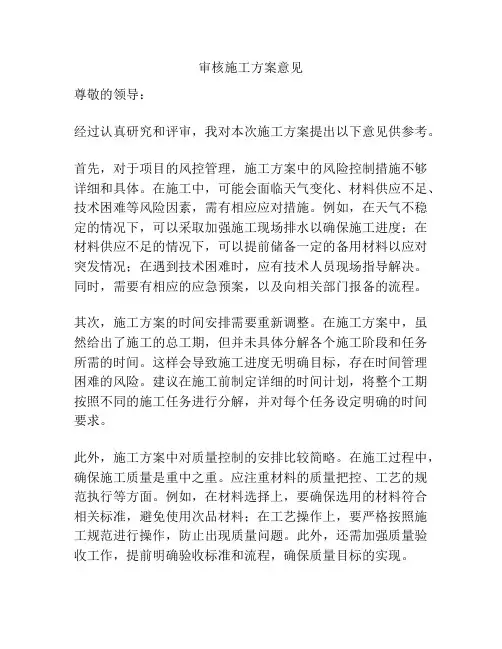 审核施工方案意见

尊敬的领导：

经过认真研究和评审，我对本次施工方案提出以下意见供参考。

首先，对于项目的风控管理，施工方案中的风险控制措施不够详细和具体。在施工中，可能会面临天气变化、材料供应不足、技术困难等风险因素，需有相应应对措施。例如，在天气不稳定的情况下，可以采取加强施工现场排水以确保施工进度；在材料供应不足的情况下，可以提前储备一定的备用材料以应对突发情况；在遇到技术困难时，应有技术人员现场指导解决。同时，需要有相应的应急预案，以及向相关部门报备的流程。

其次，施工方案的时间安排需要重新调整。在施工方案中，虽然给出了施工的总工期，但并未具体分解各个施工阶段和任务所需的时间。这样会导致施工进度无明确目标，存在时间管理困难的风险。建议在施工前制定详细的时间计划，将整个工期按照不同的施工任务进行分解，并对每个任务设定明确的时间要求。

此外，施工方案中对质量控制的安排比较简略。在施工过程中，确保施工质量是重中之重。应注重材料的质量把控、工艺的规范执行等方面。例如，在材料选择上，要确保选用的材料符合相关标准，避免使用次品材料；在工艺操作上，要严格按照施工规范进行操作，防止出现质量问题。此外，还需加强质量验收工作，提前明确验收标准和流程，确保质量目标的实现。